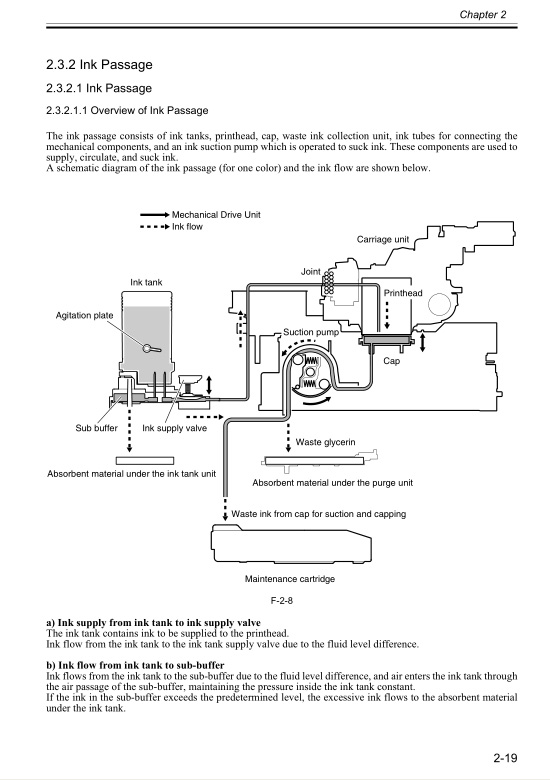 Chapter 2

2.3.2 Ink Passage

2.3.2.1 Ink Passage

2.3.2.1.1 Overview of Ink Passage

The ink passage consists of ink tanks, printhead, cap, waste ink collection unit, ink tubes for connecting the mechanical components, and an ink suction pump which is operated to suck ink. These components are used to supply, circulate, and suck ink.
A schematic diagram of the ink passage (for one color) and the ink flow are shown below.

Mechanical Drive Unit
Ink flow
Carriage unit
Joint
Ink tank
Printhead
Agitation plate
Suction pump
Cap
Sub buffer
Ink supply valve
Waste glycerin
Absorbent material under the ink tank unit
Absorbent material under the purge unit
Waste ink from cap for suction and capping
Maintenance cartridge

F-2-8

a) Ink supply from ink tank to ink supply valve
The ink tank contains ink to be supplied to the printhead.
Ink flow from the ink tank to the ink tank supply valve due to the fluid level difference.

b) Ink flow from ink tank to sub-buffer
Ink flows from the ink tank to the sub-buffer due to the fluid level difference, and air enters the ink tank through the air passage of the sub-buffer, maintaining the pressure inside the ink tank constant.
If the ink in the sub-buffer exceeds the predetermined level, the excessive ink flows to the absorbent material under the ink tank.

2-19